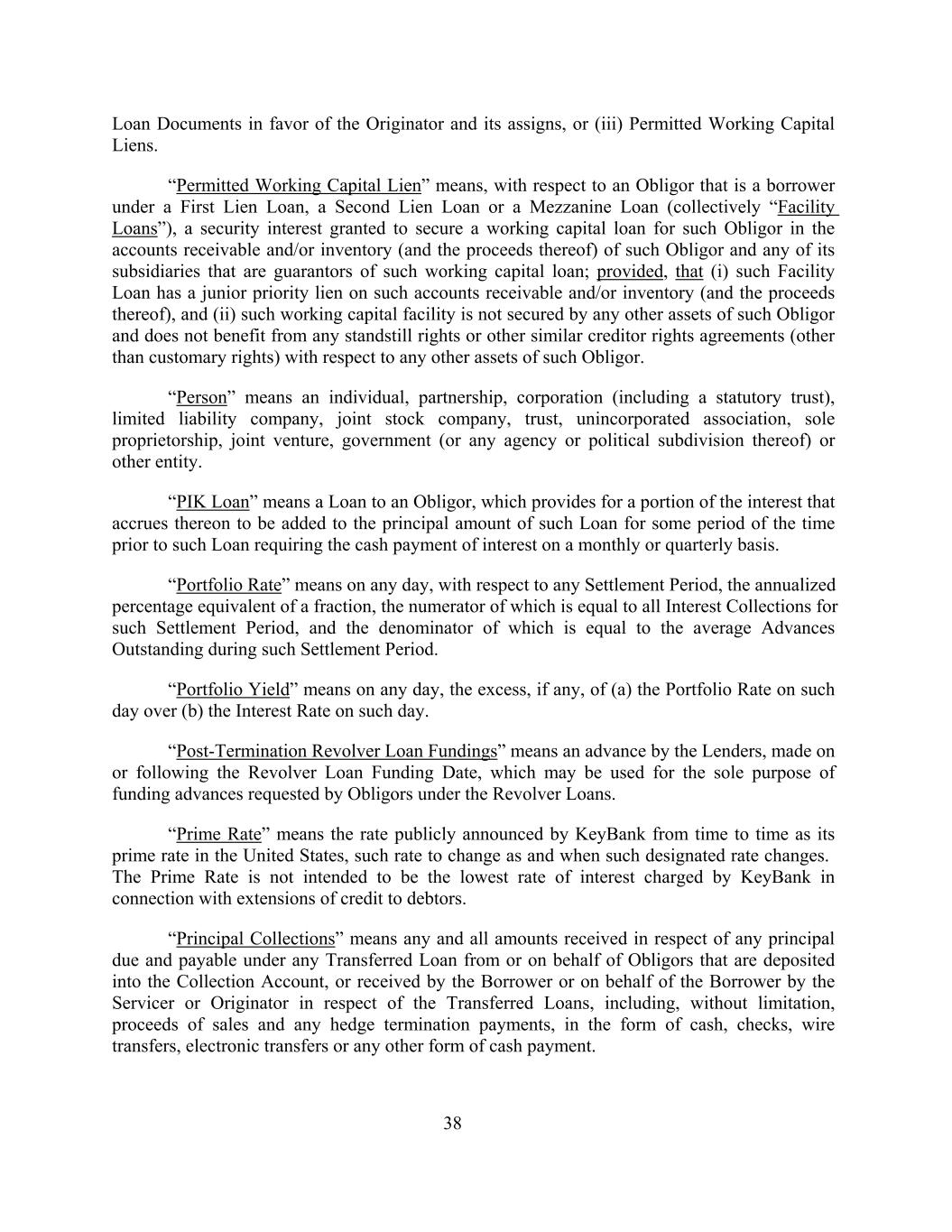 Loan Documents in favor of the Originator and its assigns, or (iii) Permitted Working Capital Liens.

“Permitted Working Capital Lien” means, with respect to an Obligor that is a borrower under a First Lien Loan, a Second Lien Loan or a Mezzanine Loan (collectively “Facility Loans”), a security interest granted to secure a working capital loan for such Obligor in the accounts receivable and/or inventory (and the proceeds thereof) of such Obligor and any of its subsidiaries that are guarantors of such working capital loan; provided, that (i) such Facility Loan has a junior priority lien on such accounts receivable and/or inventory (and the proceeds thereof), and (ii) such working capital facility is not secured by any other assets of such Obligor and does not benefit from any standstill rights or other similar creditor rights agreements (other than customary rights) with respect to any other assets of such Obligor.

“Person” means an individual, partnership, corporation (including a statutory trust), limited liability company, joint stock company, trust, unincorporated association, sole proprietorship, joint venture, government (or any agency or political subdivision thereof) or other entity.

“PIK Loan” means a Loan to an Obligor, which provides for a portion of the interest that accrues thereon to be added to the principal amount of such Loan for some period of the time prior to such Loan requiring the cash payment of interest on a monthly or quarterly basis.

“Portfolio Rate” means on any day, with respect to any Settlement Period, the annualized percentage equivalent of a fraction, the numerator of which is equal to all Interest Collections for such Settlement Period, and the denominator of which is equal to the average Advances Outstanding during such Settlement Period.

“Portfolio Yield” means on any day, the excess, if any, of (a) the Portfolio Rate on such day over (b) the Interest Rate on such day.

“Post-Termination Revolver Loan Fundings” means an advance by the Lenders, made on or following the Revolver Loan Funding Date, which may be used for the sole purpose of funding advances requested by Obligors under the Revolver Loans.

“Prime Rate” means the rate publicly announced by KeyBank from time to time as its prime rate in the United States, such rate to change as and when such designated rate changes. The Prime Rate is not intended to be the lowest rate of interest charged by KeyBank in connection with extensions of credit to debtors.

“Principal Collections” means any and all amounts received in respect of any principal due and payable under any Transferred Loan from or on behalf of Obligors that are deposited into the Collection Account, or received by the Borrower or on behalf of the Borrower by the Servicer or Originator in respect of the Transferred Loans, including, without limitation, proceeds of sales and any hedge termination payments, in the form of cash, checks, wire transfers, electronic transfers or any other form of cash payment.

38